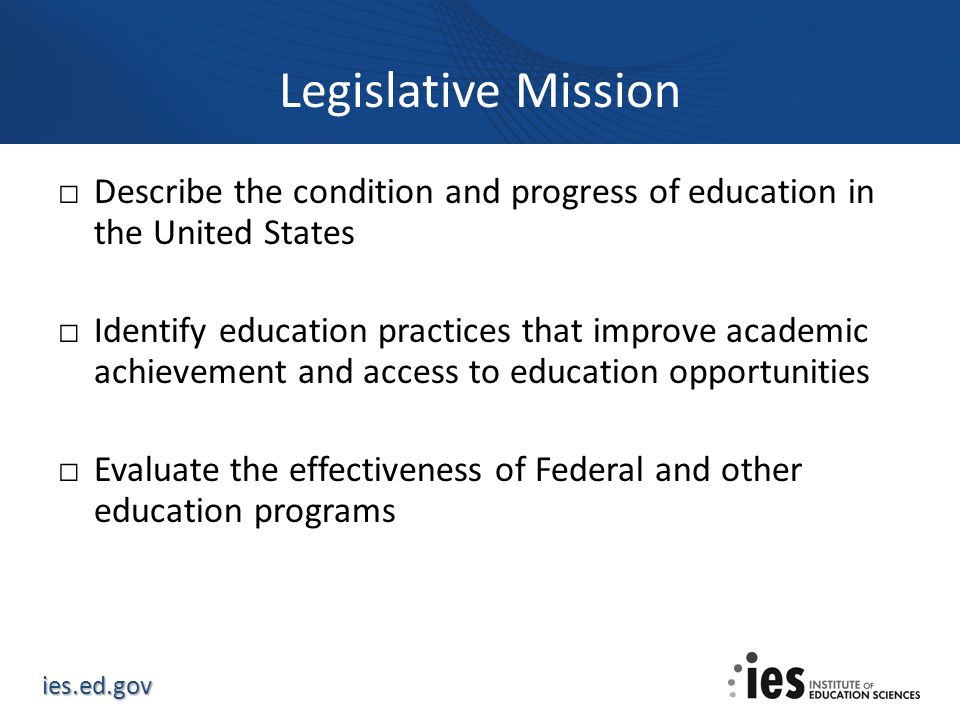 Legislative Mission

□ Describe the condition and progress of education in the United States

□ Identify education practices that improve academic achievement and access to education opportunities

□ Evaluate the effectiveness of Federal and other education programs

ies.ed.gov

ies INSTITUTE OF EDUCATION SCIENCES